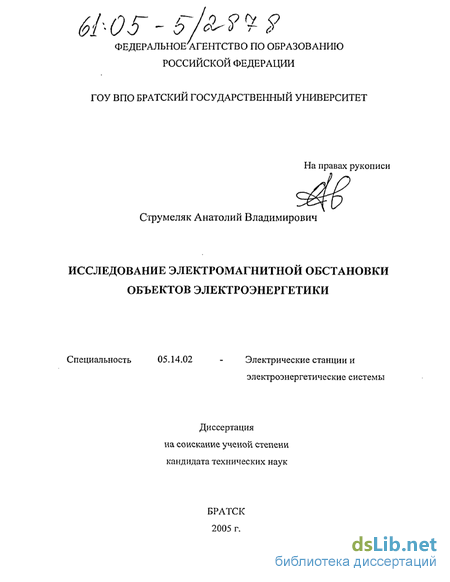 61:05-5/2878

ФЕДЕРАЛЬНОЕ АГЕНТСТВО ПО ОБРАЗОВАНИЮ
РОССИЙСКОЙ ФЕДЕРАЦИИ

ГОУ ВПО БРАТСКИЙ ГОСУДАРСТВЕННЫЙ УНИВЕРСИТЕТ

На правах рукописи

Струмеляк Анатолий Владимирович

ИССЛЕДОВАНИЕ ЭЛЕКТРОМАГНИТНОЙ ОБСТАНОВКИ
ОБЪЕКТОВ ЭЛЕКТРОЭНЕРГЕТИКИ

Специальность 05.14.02 - Электрические станции и электроэнергетические системы

Диссертация
на соискание ученой степени
кандидата технических наук

БРАТСК
2005 г.

dsLib.net
библиотека диссертаций